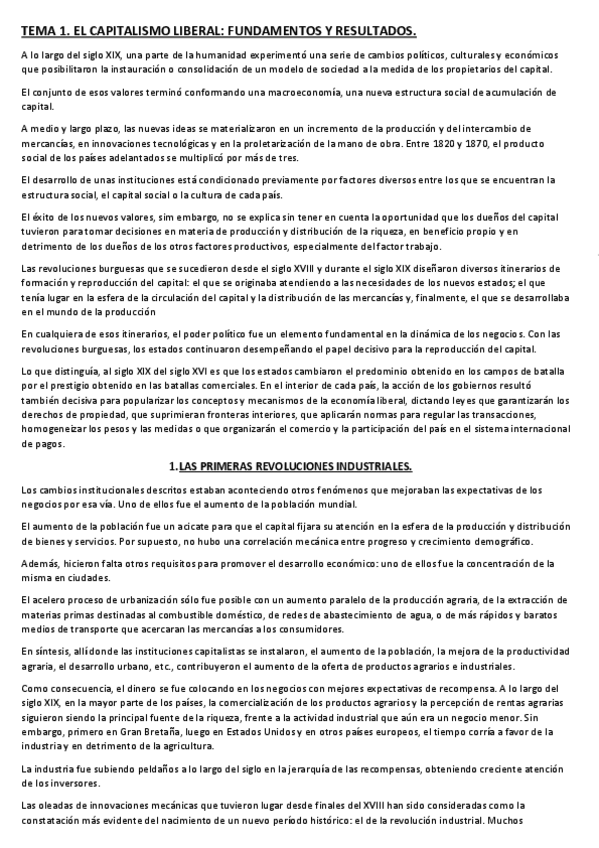 TEMA 1. EL CAPITALISMO LIBERAL: FUNDAMENTOS Y RESULTADOS.

A lo largo del siglo XIX, una parte de la humanidad experimentó una serie de cambios políticos, culturales y económicos que posibilitaron la instauración o consolidación de un modelo de sociedad a la medida de los propietarios del capital.

El conjunto de esos valores terminó conformando una macroeconomía, una nueva estructura social de acumulación de capital.

A medio y largo plazo, las nuevas ideas se materializaron en un incremento de la producción y del intercambio de mercancías, en innovaciones tecnológicas y en la proletarización de la mano de obra. Entre 1820 y 1870, el producto social de los países adelantados se multiplicó por más de tres.

El desarrollo de unas instituciones está condicionado previamente por factores diversos entre los que se encuentran la estructura social, el capital social o la cultura de cada país.

El éxito de los nuevos valores, sim embargo, no se explica sin tener en cuenta la oportunidad que los dueños del capital tuvieron para tomar decisiones en materia de producción y distribución de la riqueza, en beneficio propio y en detrimento de los dueños de los otros factores productivos, especialmente del factor trabajo.

Las revoluciones burguesas que se sucedieron desde el siglo XVIII y durante el siglo XIX diseñaron diversos itinerarios de formación y reproducción del capital: el que se originaba atendiendo a las necesidades de los nuevos estados; el que tenía lugar en la esfera de la circulación del capital y la distribución de las mercancías y, finalmente, el que se desarrollaba en el mundo de la producción

En cualquiera de esos itinerarios, el poder político fue un elemento fundamental en la dinámica de los negocios. Con las revoluciones burguesas, los estados continuaron desempeñando el papel decisivo para la reproducción del capital.

Lo que distinguía, al siglo XIX del siglo XVI es que los estados cambiaron el predominio obtenido en los campos de batalla por el prestigio obtenido en las batallas comerciales. En el interior de cada país, la acción de los gobiernos resultó también decisiva para popularizar los conceptos y mecanismos de la economía liberal, dictando leyes que garantizarán los derechos de propiedad, que suprimieran fronteras interiores, que aplicarán normas para regular las transacciones, homogeneizar los pesos y las medidas o que organizarán el comercio y la participación del país en el sistema internacional de pagos.

1.LAS PRIMERAS REVOLUCIONES INDUSTRIALES.

Los cambios institucionales descritos estaban aconteciendo otros fenómenos que mejoraban las expectativas de los negocios por esa vía. Uno de ellos fue el aumento de la población mundial.

El aumento de la población fue un acicate para que el capital fijara su atención en la esfera de la producción y distribución de bienes y servicios. Por supuesto, no hubo una correlación mecánica entre progreso y crecimiento demográfico.

Además, hicieron falta otros requisitos para promover el desarrollo económico: uno de ellos fue la concentración de la misma en ciudades.

El acelero proceso de urbanización sólo fue posible con un aumento paralelo de la producción agraria, de la extracción de materias primas destinadas al combustible doméstico, de redes de abastecimiento de agua, o de más rápidos y baratos medios de transporte que acercaran las mercancías a los consumidores.

En síntesis, allí donde las instituciones capitalistas se instalaron, el aumento de la población, la mejora de la productividad agraria, el desarrollo urbano, etc., contribuyeron el aumento de la oferta de productos agrarios e industriales.

Como consecuencia, el dinero se fue colocando en los negocios con mejores expectativas de recompensa. A lo largo del siglo XIX, en la mayor parte de los países, la comercialización de los productos agrarios y la percepción de rentas agrarias siguieron siendo la principal fuente de la riqueza, frente a la actividad industrial que aún era un negocio menor. Sin embargo, primero en Gran Bretaña, luego en Estados Unidos y en otros países europeos, el tiempo corría a favor de la industria y en detrimento de la agricultura.

La industria fue subiendo peldaños a lo largo del siglo en la jerarquía de las recompensas, obteniendo creciente atención de los inversores.

Las oleadas de innovaciones mecánicas que tuvieron lugar desde finales del XVIII han sido consideradas como la constatación más evidente del nacimiento de un nuevo período histórico: el de la revolución industrial. Muchos